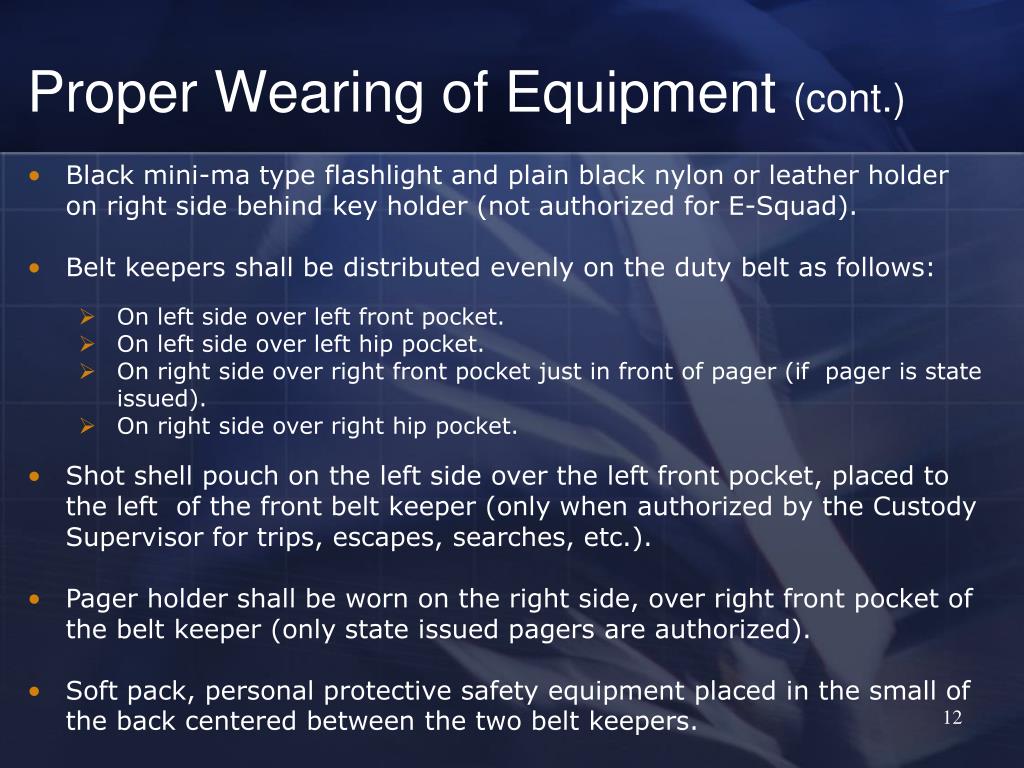 Proper Wearing of Equipment (cont.)

• Black mini-ma type flashlight and plain black nylon or leather holder on right side behind key holder (not authorized for E-Squad).

• Belt keepers shall be distributed evenly on the duty belt as follows:

➢ On left side over left front pocket.
➢ On left side over left hip pocket.
➢ On right side over right front pocket just in front of pager (if pager is state issued).
➢ On right side over right hip pocket.

• Shot shell pouch on the left side over the left front pocket, placed to the left of the front belt keeper (only when authorized by the Custody Supervisor for trips, escapes, searches, etc.).

• Pager holder shall be worn on the right side, over right front pocket of the belt keeper (only state issued pagers are authorized).

• Soft pack, personal protective safety equipment placed in the small of the back centered between the two belt keepers.

12